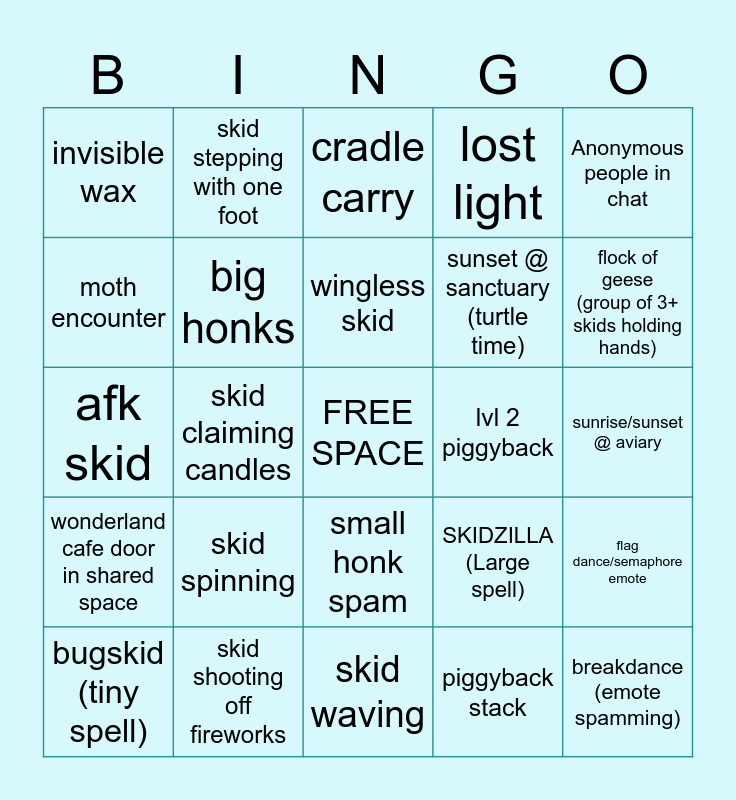 | B | I | N | G | O |
|---|---|---|---|---|
| invisible wax | skid stepping with one foot | cradle carry | lost light | Anonymous people in chat |
| moth encounter | big honks | wingless skid | sunset @ sanctuary (turtle time) | flock of geese (group of 3+ skids holding hands) |
| afk skid | skid claiming candles | FREE SPACE | lvl 2 piggyback | sunrise/sunset @ aviary |
| wonderland cafe door in shared space | skid spinning | small honk spam | SKIDZILLA (Large spell) | flag dance/semaphore emote |
| bugskid (tiny spell) | skid shooting off fireworks | skid waving | piggyback stack | breakdance (emote spamming) |